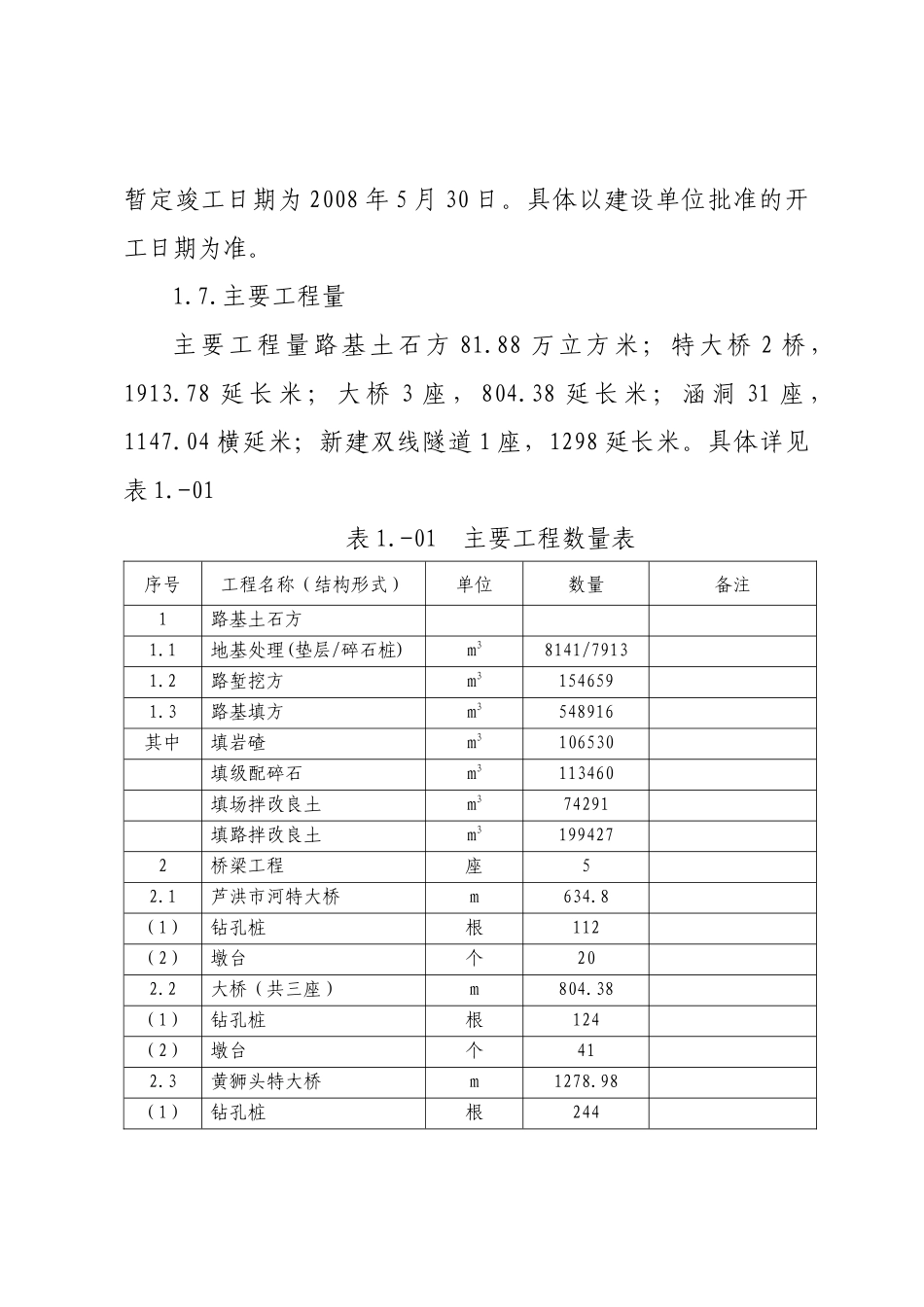 暂定竣工日期为2008年5月30日。具体以建设单位批准的开工日期为准。

1.7.主要工程量

主要工程量路基土石方81.88万立方米；特大桥2桥，1913.78延长米；大桥3座，804.38延长米；涵洞31座，1147.04横延米；新建双线隧道1座，1298延长米。具体详见表1.-01

表1.-01 主要工程数量表

| 序号 | 工程名称（结构形式） | 单位 | 数量 | 备注 |
|---|---|---|---|---|
| 1 | 路基土石方 | | | |
| 1.1 | 地基处理(垫层/碎石桩) | $m^3$ | 8141/7913 | |
| 1.2 | 路堑挖方 | $m^3$ | 154659 | |
| 1.3 | 路基填方 | $m^3$ | 548916 | |
| 其中 | 填岩碴 | $m^3$ | 106530 | |
| | 填级配碎石 | $m^3$ | 113460 | |
| | 填场拌改良土 | $m^3$ | 74291 | |
| | 填路拌改良土 | $m^3$ | 199427 | |
| 2 | 桥梁工程 | 座 | 5 | |
| 2.1 | 芦洪市河特大桥 | m | 634.8 | |
| (1) | 钻孔桩 | 根 | 112 | |
| (2) | 墩台 | 个 | 20 | |
| 2.2 | 大桥（共三座） | m | 804.38 | |
| (1) | 钻孔桩 | 根 | 124 | |
| (2) | 墩台 | 个 | 41 | |
| 2.3 | 黄狮头特大桥 | m | 1278.98 | |
| (1) | 钻孔桩 | 根 | 244 | |